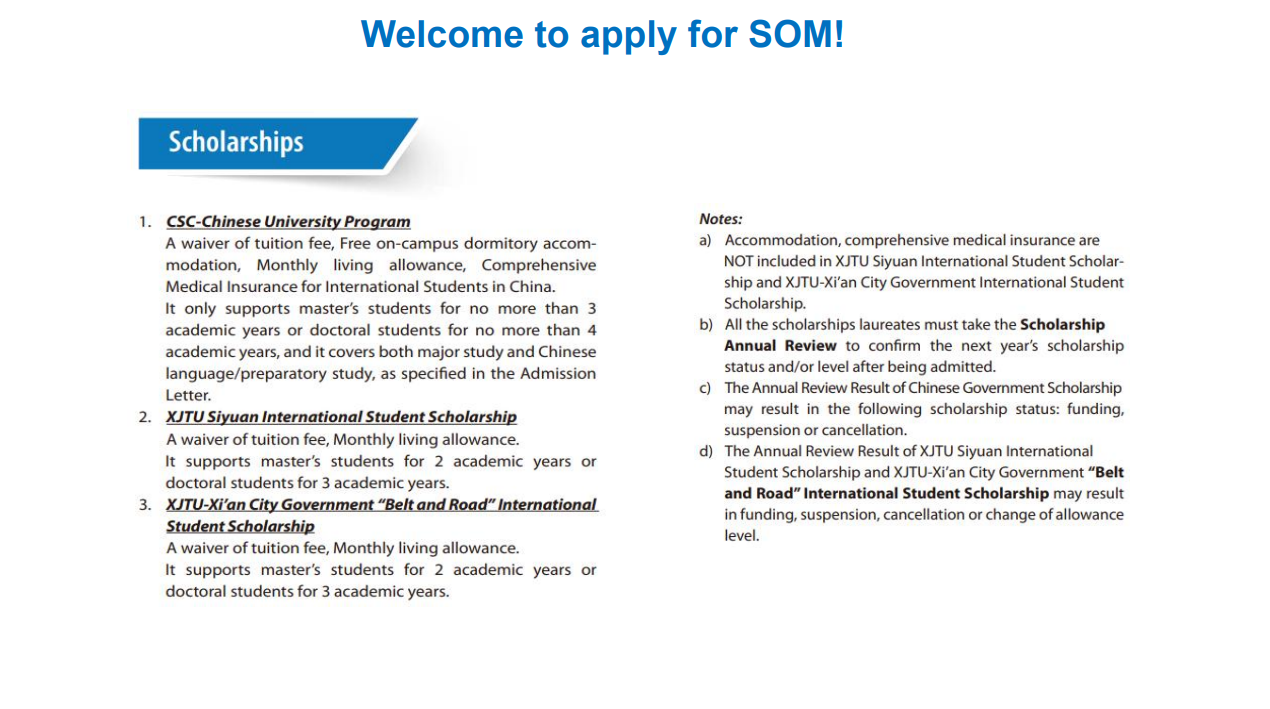 Welcome to apply for SOM!

Scholarships

1. CSC-Chinese University Program
A waiver of tuition fee, Free on-campus dormitory accommodation, Monthly living allowance, Comprehensive Medical Insurance for International Students in China.
It only supports master's students for no more than 3 academic years or doctoral students for no more than 4 academic years, and it covers both major study and Chinese language/preparatory study, as specified in the Admission Letter.
2. XJTU Siyuan International Student Scholarship
A waiver of tuition fee, Monthly living allowance.
It supports master's students for 2 academic years or doctoral students for 3 academic years.
3. XJTU-Xi'an City Government "Belt and Road" International Student Scholarship
A waiver of tuition fee, Monthly living allowance.
It supports master's students for 2 academic years or doctoral students for 3 academic years.

Notes:
a) Accommodation, comprehensive medical insurance are NOT included in XJTU Siyuan International Student Scholarship and XJTU-Xi'an City Government International Student Scholarship.
b) All the scholarships laureates must take the Scholarship Annual Review to confirm the next year's scholarship status and/or level after being admitted.
c) The Annual Review Result of Chinese Government Scholarship may result in the following scholarship status: funding, suspension or cancellation.
d) The Annual Review Result of XJTU Siyuan International Student Scholarship and XJTU-Xi'an City Government "Belt and Road" International Student Scholarship may result in funding, suspension, cancellation or change of allowance level.